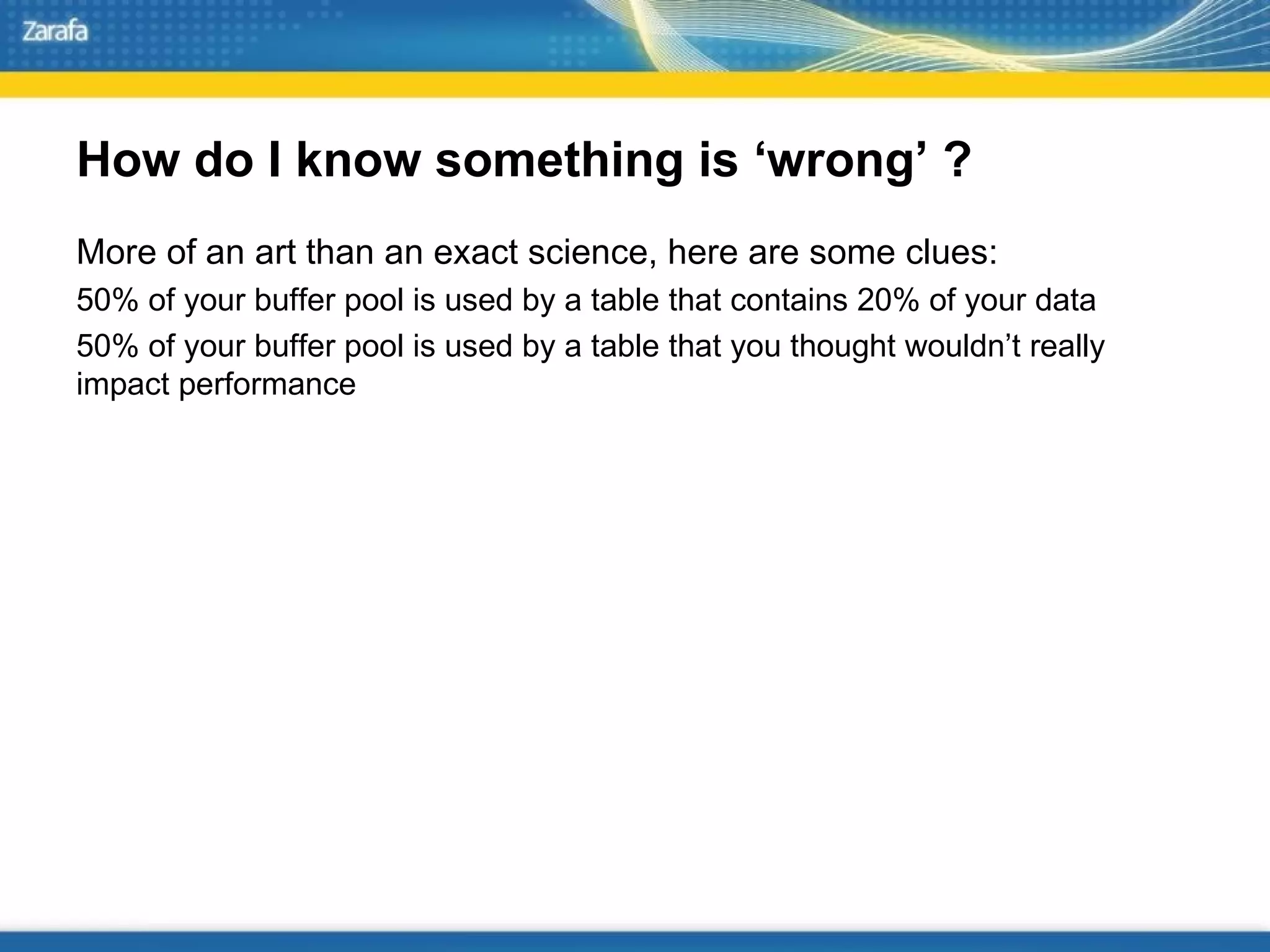 Zarafa

How do I know something is ‘wrong’ ?

More of an art than an exact science, here are some clues:

50% of your buffer pool is used by a table that contains 20% of your data

50% of your buffer pool is used by a table that you thought wouldn’t really impact performance